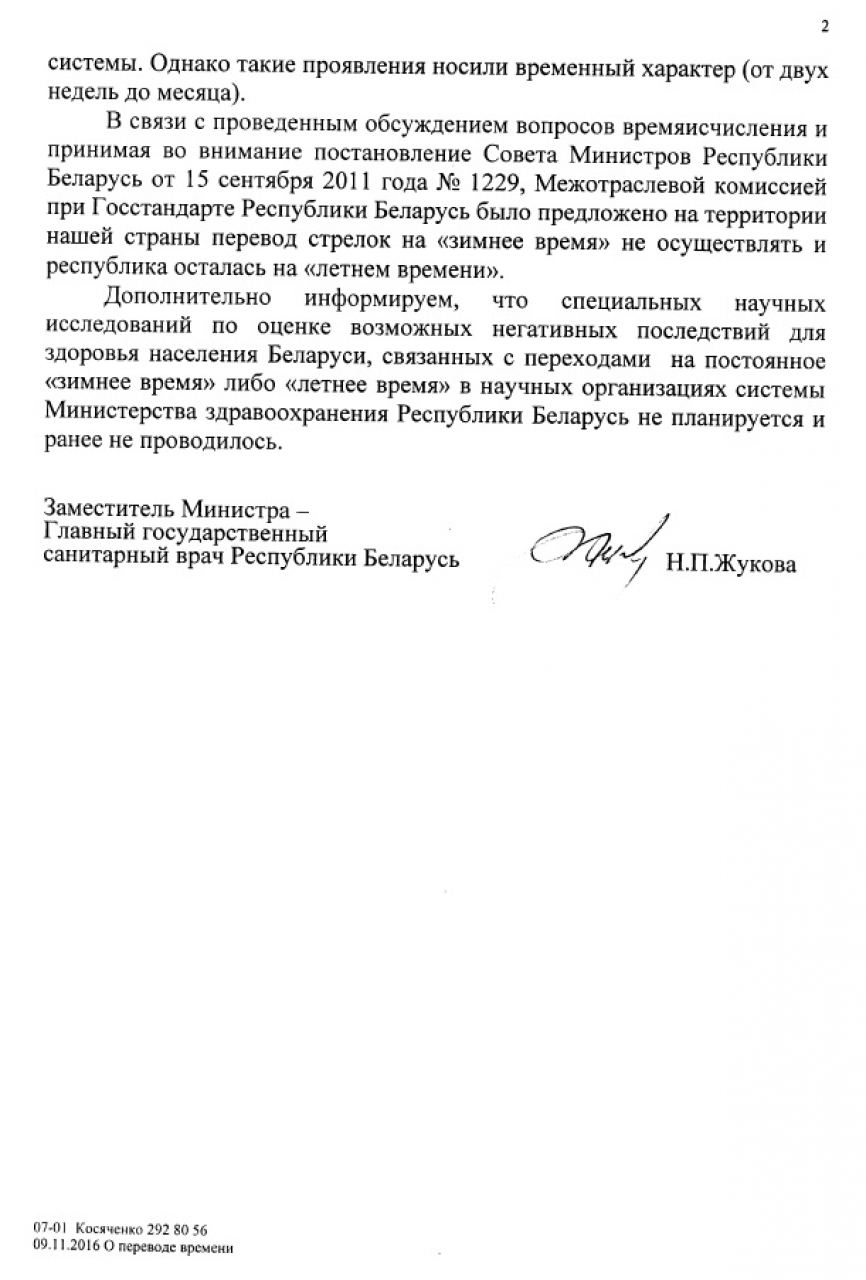 2

системы. Однако такие проявления носили временный характер (от двух недель до месяца).

В связи с проведенным обсуждением вопросов времяисчисления и принимая во внимание постановление Совета Министров Республики Беларусь от 15 сентября 2011 года № 1229, Межотраслевой комиссией при Госстандарте Республики Беларусь было предложено на территории нашей страны перевод стрелок на «зимнее время» не осуществлять и республика осталась на «летнем времени».

Дополнительно информируем, что специальных научных исследований по оценке возможных негативных последствий для здоровья населения Беларуси, связанных с переходами на постоянное «зимнее время» либо «летнее время» в научных организациях системы Министерства здравоохранения Республики Беларусь не планируется и ранее не проводилось.

Заместитель Министра –
Главный государственный
санитарный врач Республики Беларусь

Н.П.Жукова

07-01 Косяченко 292 80 56
09.11.2016 О переводе времени